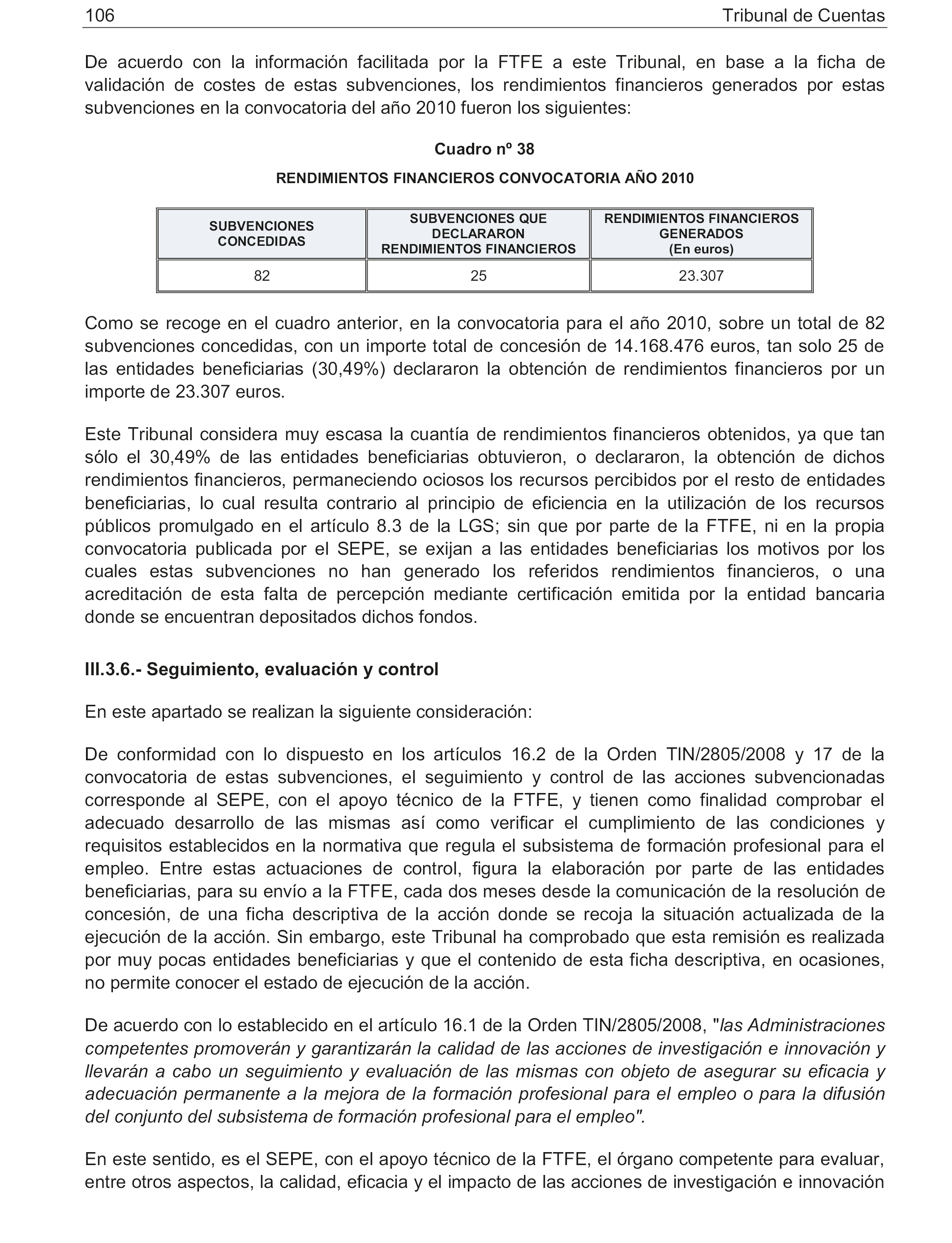 106 Tribunal de Cuentas

De acuerdo con la información facilitada por la FTFE a este Tribunal, en base a la ficha de validación de costes de estas subvenciones, los rendimientos financieros generados por estas subvenciones en la convocatoria del año 2010 fueron los siguientes:

Cuadro nº 38

RENDIMIENTOS FINANCIEROS CONVOCATORIA AÑO 2010

| SUBVENCIONES CONCEDIDAS | SUBVENCIONES QUE DECLARARON RENDIMIENTOS FINANCIEROS | RENDIMIENTOS FINANCIEROS GENERADOS (En euros) |
|---|---|---|
| 82 | 25 | 23.307 |

Como se recoge en el cuadro anterior, en la convocatoria para el año 2010, sobre un total de 82 subvenciones concedidas, con un importe total de concesión de 14.168.476 euros, tan solo 25 de las entidades beneficiarias (30,49%) declararon la obtención de rendimientos financieros por un importe de 23.307 euros.

Este Tribunal considera muy escasa la cuantía de rendimientos financieros obtenidos, ya que tan sólo el 30,49% de las entidades beneficiarias obtuvieron, o declararon, la obtención de dichos rendimientos financieros, permaneciendo ociosos los recursos percibidos por el resto de entidades beneficiarias, lo cual resulta contrario al principio de eficiencia en la utilización de los recursos públicos promulgado en el artículo 8.3 de la LGS; sin que por parte de la FTFE, ni en la propia convocatoria publicada por el SEPE, se exijan a las entidades beneficiarias los motivos por los cuales estas subvenciones no han generado los referidos rendimientos financieros, o una acreditación de esta falta de percepción mediante certificación emitida por la entidad bancaria donde se encuentran depositados dichos fondos.

III.3.6.- Seguimiento, evaluación y control

En este apartado se realizan la siguiente consideración:

De conformidad con lo dispuesto en los artículos 16.2 de la Orden TIN/2805/2008 y 17 de la convocatoria de estas subvenciones, el seguimiento y control de las acciones subvencionadas corresponde al SEPE, con el apoyo técnico de la FTFE, y tienen como finalidad comprobar el adecuado desarrollo de las mismas así como verificar el cumplimiento de las condiciones y requisitos establecidos en la normativa que regula el subsistema de formación profesional para el empleo. Entre estas actuaciones de control, figura la elaboración por parte de las entidades beneficiarias, para su envío a la FTFE, cada dos meses desde la comunicación de la resolución de concesión, de una ficha descriptiva de la acción donde se recoja la situación actualizada de la ejecución de la acción. Sin embargo, este Tribunal ha comprobado que esta remisión es realizada por muy pocas entidades beneficiarias y que el contenido de esta ficha descriptiva, en ocasiones, no permite conocer el estado de ejecución de la acción.

De acuerdo con lo establecido en el artículo 16.1 de la Orden TIN/2805/2008, "las Administraciones competentes promoverán y garantizarán la calidad de las acciones de investigación e innovación y llevarán a cabo un seguimiento y evaluación de las mismas con objeto de asegurar su eficacia y adecuación permanente a la mejora de la formación profesional para el empleo o para la difusión del conjunto del subsistema de formación profesional para el empleo".

En este sentido, es el SEPE, con el apoyo técnico de la FTFE, el órgano competente para evaluar, entre otros aspectos, la calidad, eficacia y el impacto de las acciones de investigación e innovación